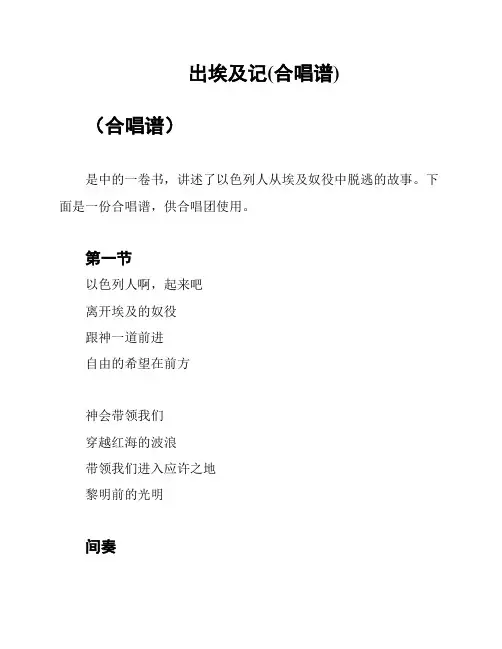 出埃及记(合唱谱)

（合唱谱）

是中的一卷书，讲述了以色列人从埃及奴役中脱逃的故事。下面是一份合唱谱，供合唱团使用。

第一节

以色列人啊，起来吧
离开埃及的奴役
跟神一道前进
自由的希望在前方

神会带领我们
穿越红海的波浪
带领我们进入应许之地
黎明前的光明

间奏